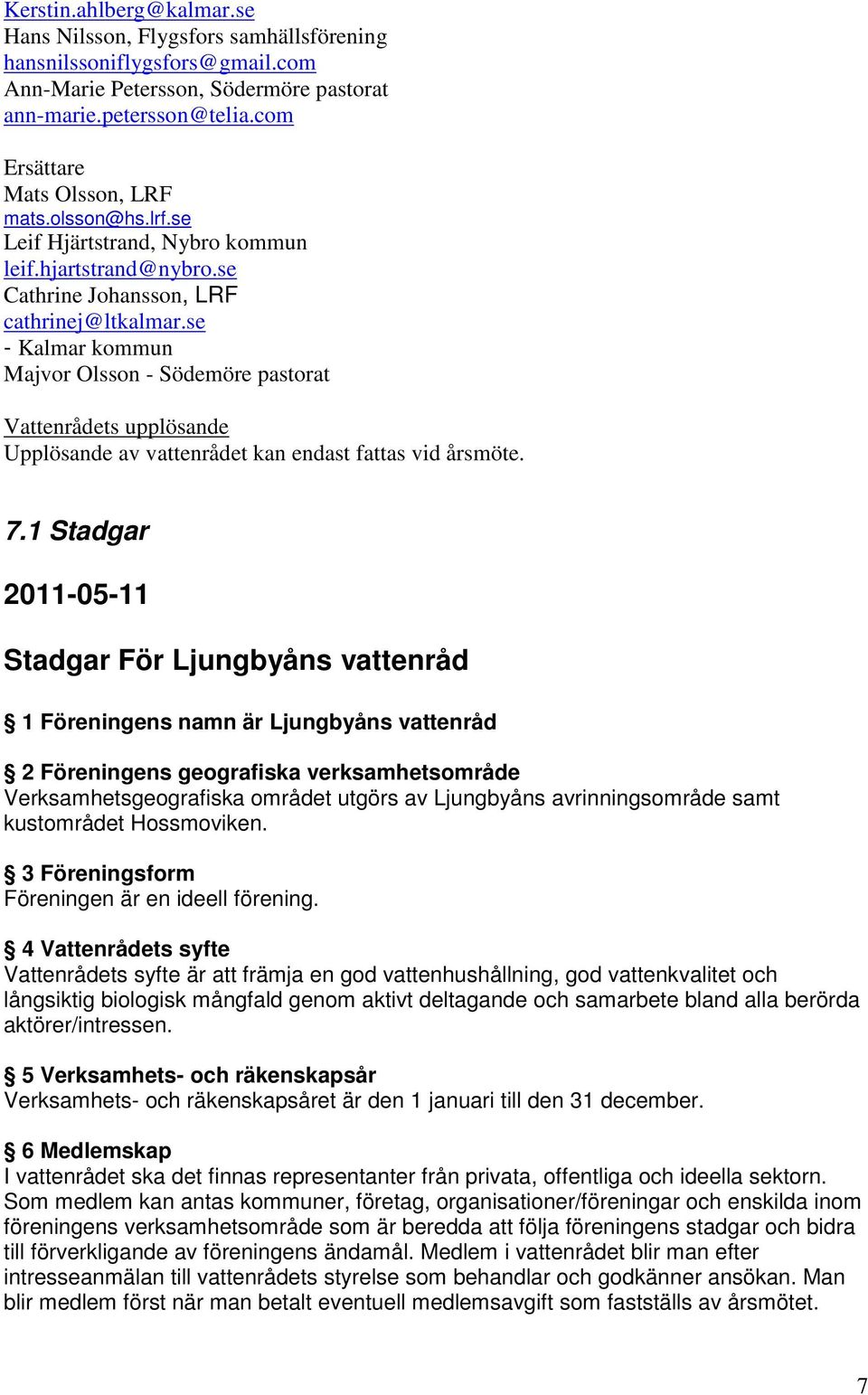 Kerstin.ahlberg@kalmar.se
Hans Nilsson, Flygsfors samhällsförening
hansnilssoniflygsfors@gmail.com
Ann-Marie Petersson, Södermöre pastorat
ann-marie.petersson@telia.com

Ersättare
Mats Olsson, LRF
mats.olsson@hs.lrf.se
Leif Hjärtstrand, Nybro kommun
leif.hjartstrand@nybro.se
Cathrine Johansson, LRF
cathrinej@ltkalmar.se
- Kalmar kommun
Majvor Olsson - Södemöre pastorat

Vattenrådets upplösande
Upplösande av vattenrådet kan endast fattas vid årsmöte.

7.1 Stadgar

2011-05-11

Stadgar För Ljungbyåns vattenråd

§ 1 Föreningens namn är Ljungbyåns vattenråd

§ 2 Föreningens geografiska verksamhetsområde
Verksamhetsgeografiska området utgörs av Ljungbyåns avrinningsområde samt kustområdet Hossmoviken.

§ 3 Föreningsform
Föreningen är en ideell förening.

§ 4 Vattenrådets syfte
Vattenrådets syfte är att främja en god vattenhushållning, god vattenkvalitet och långsiktig biologisk mångfald genom aktivt deltagande och samarbete bland alla berörda aktörer/intressen.

§ 5 Verksamhets- och räkenskapsår
Verksamhets- och räkenskapsåret är den 1 januari till den 31 december.

§ 6 Medlemskap
I vattenrådet ska det finnas representanter från privata, offentliga och ideella sektorn. Som medlem kan antas kommuner, företag, organisationer/föreningar och enskilda inom föreningens verksamhetsområde som är beredda att följa föreningens stadgar och bidra till förverkligande av föreningens ändamål. Medlem i vattenrådet blir man efter intresseanmälan till vattenrådets styrelse som behandlar och godkänner ansökan. Man blir medlem först när man betalt eventuell medlemsavgift som fastställs av årsmötet.

7